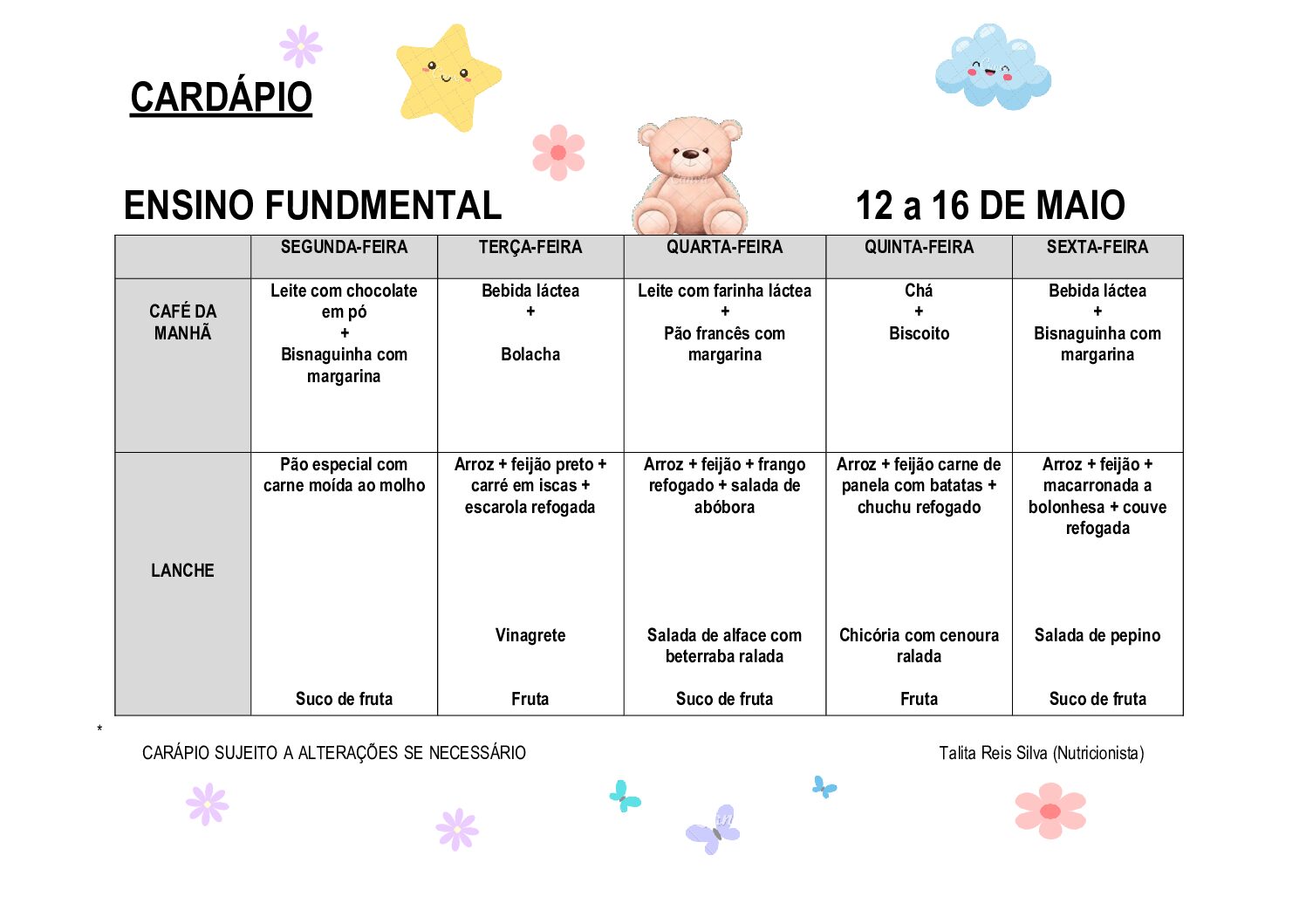 CARDÁPIO

ENSINO FUNDMENTAL 12 a 16 DE MAIO

| | SEGUNDA-FEIRA | TERÇA-FEIRA | QUARTA-FEIRA | QUINTA-FEIRA | SEXTA-FEIRA |
|---|---|---|---|---|---|
| CAFÉ DA MANHÃ | Leite com chocolate em pó + Bisnaguinha com margarina | Bebida láctea + Bolacha | Leite com farinha láctea + Pão francês com margarina | Chá + Biscoito | Bebida láctea + Bisnaguinha com margarina |
| LANCHE | Pão especial com carne moída ao molho Suco de fruta | Arroz + feijão preto + carré em iscas + escarola refogada Vinagrete Fruta | Arroz + feijão + frango refogado + salada de abóbora Salada de alface com beterraba ralada Suco de fruta | Arroz + feijão carne de panela com batatas + chuchu refogado Chicória com cenoura ralada Fruta | Arroz + feijão + macarronada a bolonhesa + couve refogada Salada de pepino Suco de fruta |

*

CARÁPIO SUJEITO A ALTERAÇÕES SE NECESSÁRIO

Talita Reis Silva (Nutricionista)